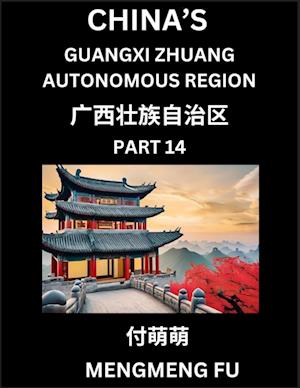 CHINA'S

GUANGXI ZHUANG AUTONOMOUS REGION

广西壮族自治区

PART 14

付萌萌

MENGMENG FU